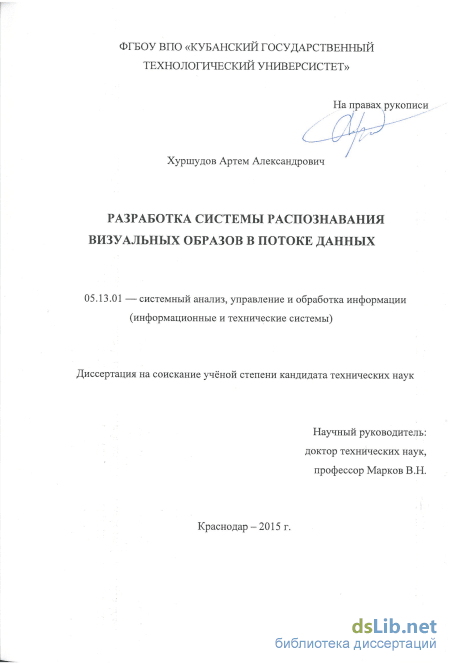 ФГБОУ ВПО «КУБАНСКИЙ ГОСУДАРСТВЕННЫЙ ТЕХНОЛОГИЧЕСКИЙ УНИВЕРСИСТЕТ»

На правах рукописи

Хуршудов Артем Александрович

РАЗРАБОТКА СИСТЕМЫ РАСПОЗНАВАНИЯ ВИЗУАЛЬНЫХ ОБРАЗОВ В ПОТОКЕ ДАННЫХ

05.13.01 — системный анализ, управление и обработка информации (информационные и технические системы)

Диссертация на соискание учёной степени кандидата технических наук

Научный руководитель:
доктор технических наук,
профессор Марков В.Н.

Краснодар – 2015 г.

dsLib.net
библиотека диссертаций